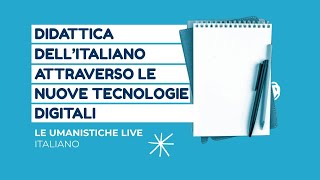 DIDATTICA
DELL'ITALIANO
ATTRAVERSO LE
NUOVE TECNOLOGIE
DIGITALI

LE UMANISTICHE LIVE
ITALIANO